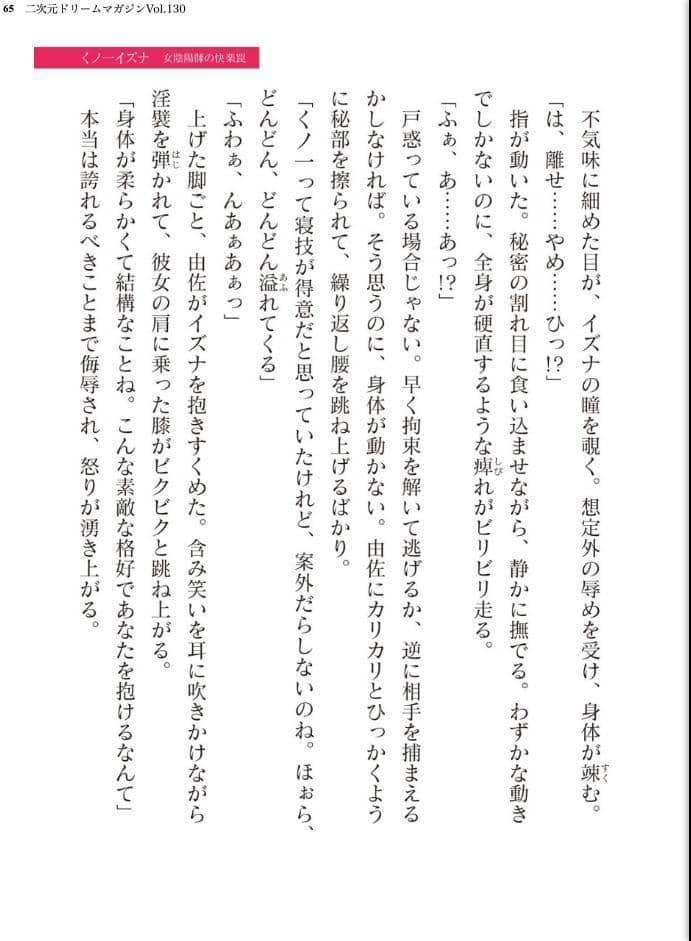 65　二次元ドリームマガジンVol.130

くノ一イズナ　女陰陽師の快楽罠

不気味に細めた目が、イズナの瞳を覗く。想定外の辱めを受け、身体が竦む。

「は、離せ……やめ……ひっ!?」

指が動いた。秘密の割れ目に食い込ませながら、静かに撫でる。わずかな動きでしかないのに、全身が硬直するような痺れがビリビリ走る。

「ふぁ、あ……あっ!?」

戸惑っている場合じゃない。早く拘束を解いて逃げるか、逆に相手を捕まえるかしなければ。そう思うのに、身体が動かない。由佐にカリカリとひっかくように秘部を擦られて、繰り返し腰を跳ね上げるばかり。

「くノ一って寝技が得意だと思っていたけれど、案外だらしないのね。ほぉら、どんどん、どんどん溢れてくる」

「ふわぁ、んあぁあぁっ」

上げた脚ごと、由佐がイズナを抱きすくめた。含み笑いを耳に吹きかけながら淫襞を弾かれて、彼女の肩に乗った膝がビクビクと跳ね上がる。

「身体が柔らかくて結構なことね。こんな素敵な格好であなたを抱けるなんて」

本当は誇れるべきことまで侮辱され、怒りが湧き上がる。